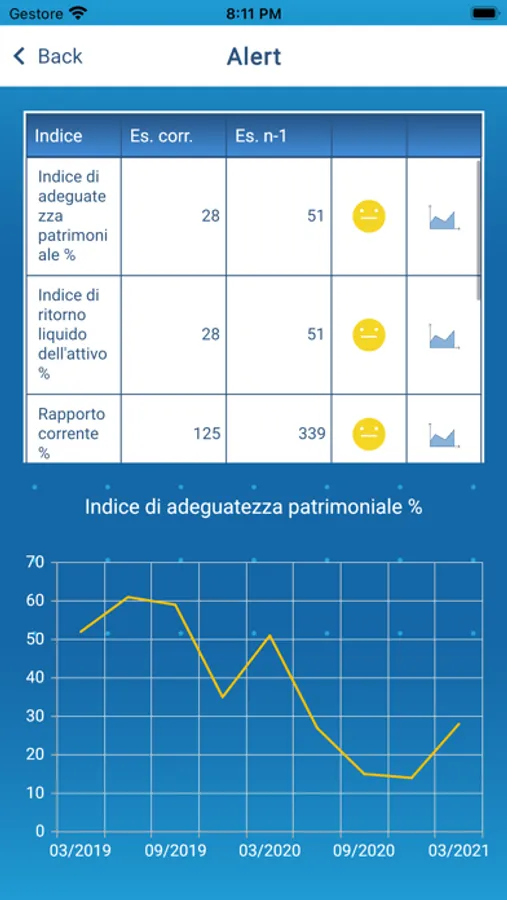 Gestore 8:11 PM

Back Alert

| Indice | Es. corr. | Es. n-1 | | |
|---|---|---|---|---|
| Indice di adeguatezza patrimoniale % | 28 | 51 | | |
| Indice di ritorno liquido dell'attivo % | 28 | 51 | | |
| Rapporto corrente % | 125 | 339 | | |

Indice di adeguatezza patrimoniale %

70
60
50
40
30
20
10
0
03/2019 09/2019 03/2020 09/2020 03/2021